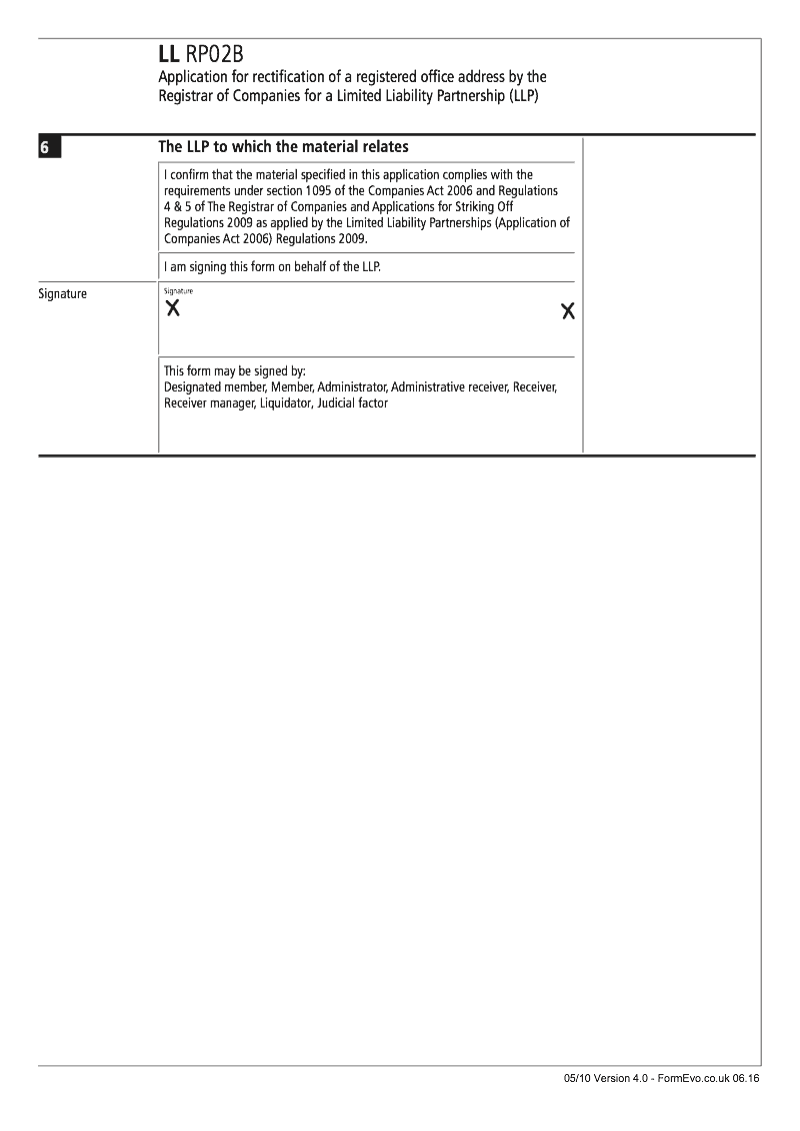 LL RP02B
Application for rectification of a registered office address by the Registrar of Companies for a Limited Liability Partnership (LLP)

6

The LLP to which the material relates

I confirm that the material specified in this application complies with the requirements under section 1095 of the Companies Act 2006 and Regulations 4 & 5 of The Registrar of Companies and Applications for Striking Off Regulations 2009 as applied by the Limited Liability Partnerships (Application of Companies Act 2006) Regulations 2009.

I am signing this form on behalf of the LLP.

Signature

Signature
X
X

This form may be signed by:
Designated member, Member, Administrator, Administrative receiver, Receiver, Receiver manager, Liquidator, Judicial factor

05/10 Version 4.0 - FormEvo.co.uk 06.16